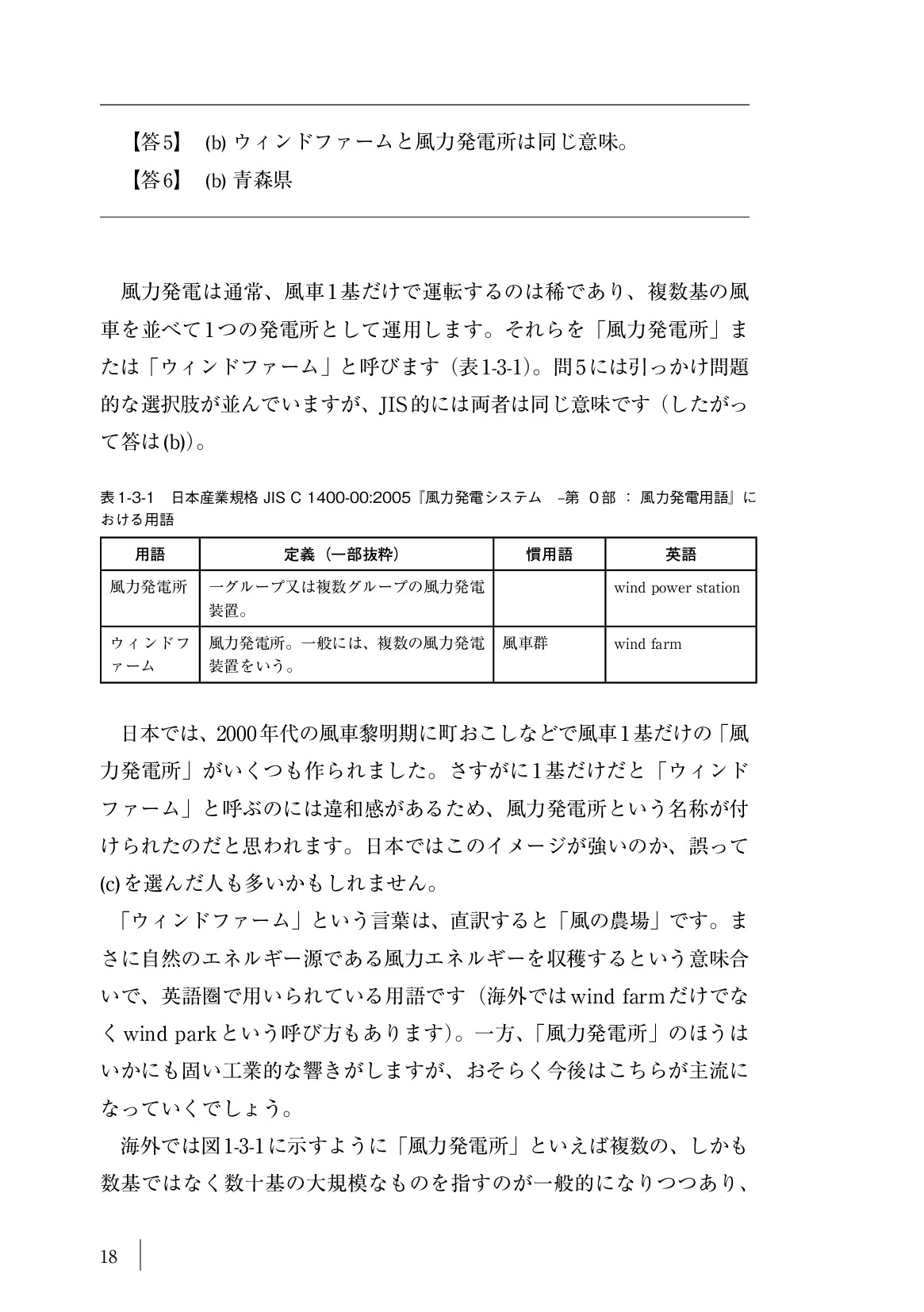 【答5】 (b) ウィンドファームと風力発電所は同じ意味。
【答6】 (b) 青森県

風力発電は通常、風車1基だけで運転するのは稀であり、複数基の風車を並べて1つの発電所として運用します。それらを「風力発電所」または「ウィンドファーム」と呼びます（表1-3-1）。問5には引っかけ問題的な選択肢が並んでいますが、JIS的には両者は同じ意味です（したがって答は(b)）。

表1-3-1 日本産業規格 JIS C 1400-00:2005『風力発電システム –第 0部 ： 風力発電用語』における用語

| 用語 | 定義（一部抜粋） | 慣用語 | 英語 |
|---|---|---|---|
| 風力発電所 | 一グループ又は複数グループの風力発電装置。 | | wind power station |
| ウィンドファーム | 風力発電所。一般には、複数の風力発電装置をいう。 | 風車群 | wind farm |

日本では、2000年代の風車黎明期に町おこしなどで風車1基だけの「風力発電所」がいくつも作られました。さすがに1基だけだと「ウィンドファーム」と呼ぶのには違和感があるため、風力発電所という名称が付けられたのだと思われます。日本ではこのイメージが強いのか、誤って(c)を選んだ人も多いかもしれません。

「ウィンドファーム」という言葉は、直訳すると「風の農場」です。まさに自然のエネルギー源である風力エネルギーを収穫するという意味合いで、英語圏で用いられている用語です（海外ではwind farmだけでなくwind parkという呼び方もあります）。一方、「風力発電所」のほうはいかにも固い工業的な響きがしますが、おそらく今後はこちらが主流になっていくでしょう。

海外では図1-3-1に示すように「風力発電所」といえば複数の、しかも数基ではなく数十基の大規模なものを指すのが一般的になりつつあり、

18